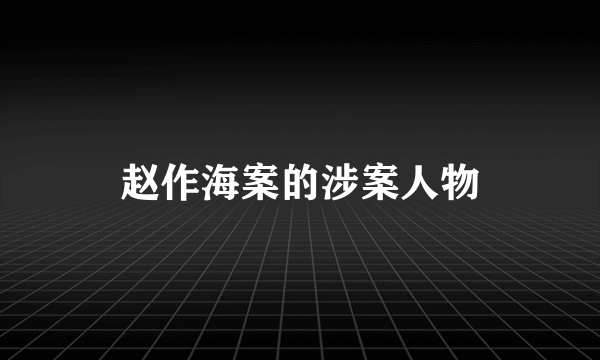 赵作海案的涉案人物